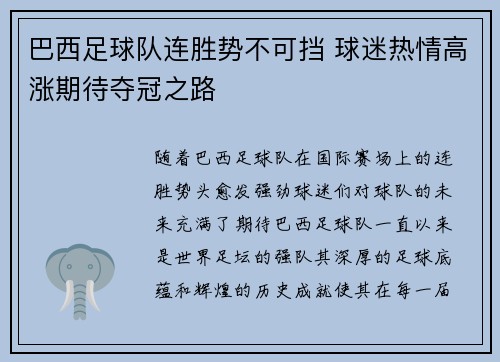 巴西足球队连胜势不可挡 球迷热情高涨期待夺冠之路

随着巴西足球队在国际赛场上的连胜势头愈发强劲球迷们对球队的未来充满了期待巴西足球队一直以来是世界足坛的强队其深厚的足球底蕴和辉煌的历史成就使其在每一届